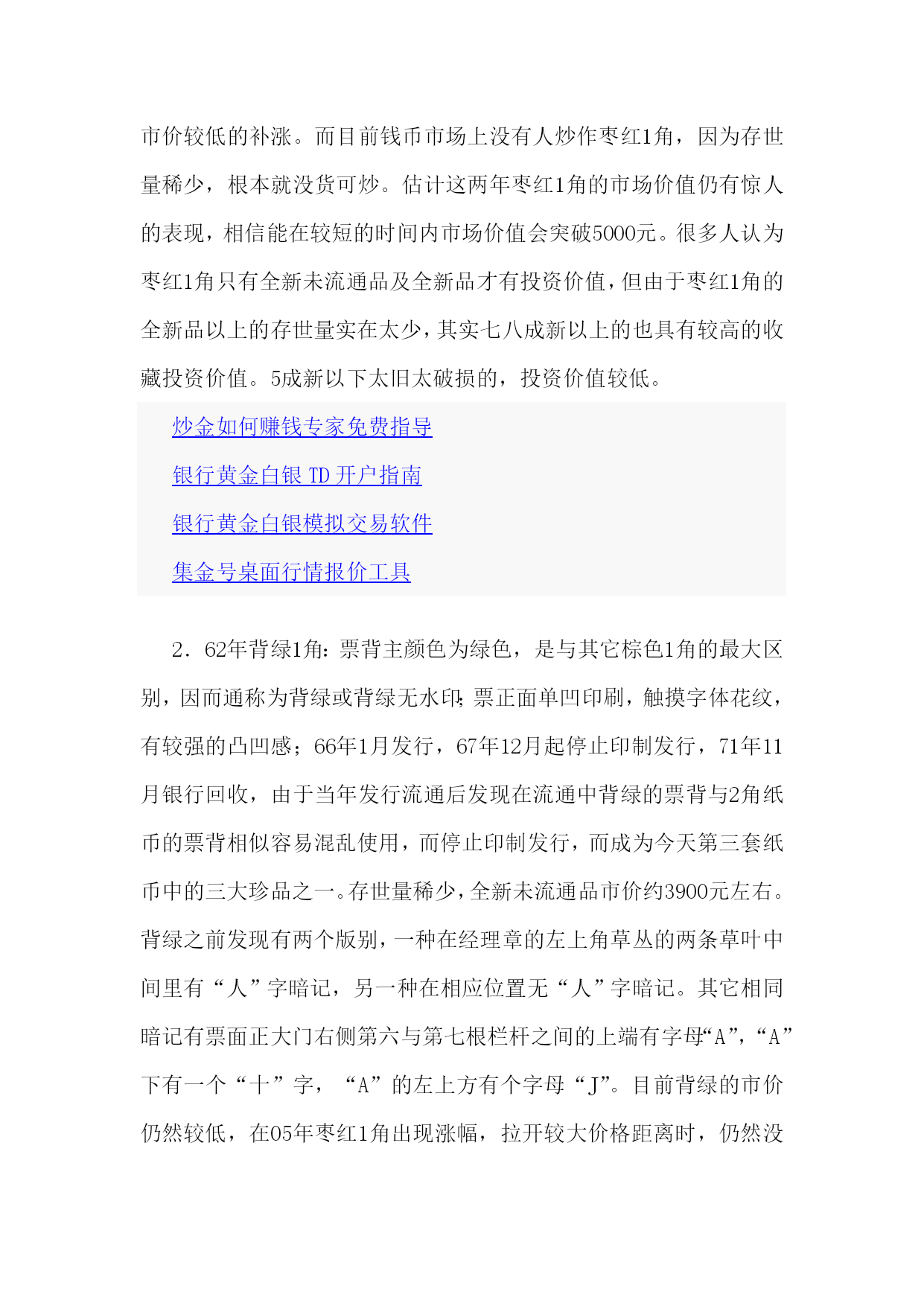 市价较低的补涨。而目前钱币市场上没有人炒作枣红1角，因为存世量稀少，根本就没货可炒。估计这两年枣红1角的市场价值仍有惊人的表现，相信能在较短的时间内市场价值会突破5000元。很多人认为枣红1角只有全新未流通品及全新品才有投资价值，但由于枣红1角的全新品以上的存世量实在太少，其实七八成新以上的也具有较高的收藏投资价值。5成新以下太旧太破损的，投资价值较低。

炒金如何赚钱专家免费指导

银行黄金白银 TD 开户指南

银行黄金白银模拟交易软件

集金号桌面行情报价工具

2．62年背绿1角：票背主颜色为绿色，是与其它棕色1角的最大区别，因而通称为背绿或背绿无水印；票正面单凹印刷，触摸字体花纹，有较强的凸凹感；66年1月发行，67年12月起停止印制发行，71年11月银行回收，由于当年发行流通后发现在流通中背绿的票背与2角纸币的票背相似容易混乱使用，而停止印制发行，而成为今天第三套纸币中的三大珍品之一。存世量稀少，全新未流通品市价约3900元左右。背绿之前发现有两个版别，一种在经理章的左上角草丛的两条草叶中间里有“人”字暗记，另一种在相应位置无“人”字暗记。其它相同暗记有票面正大门右侧第六与第七根栏杆之间的上端有字母“A”，“A”下有一个“十”字，“A”的左上方有个字母“J”。目前背绿的市价仍然较低，在05年枣红1角出现涨幅，拉开较大价格距离时，仍然没